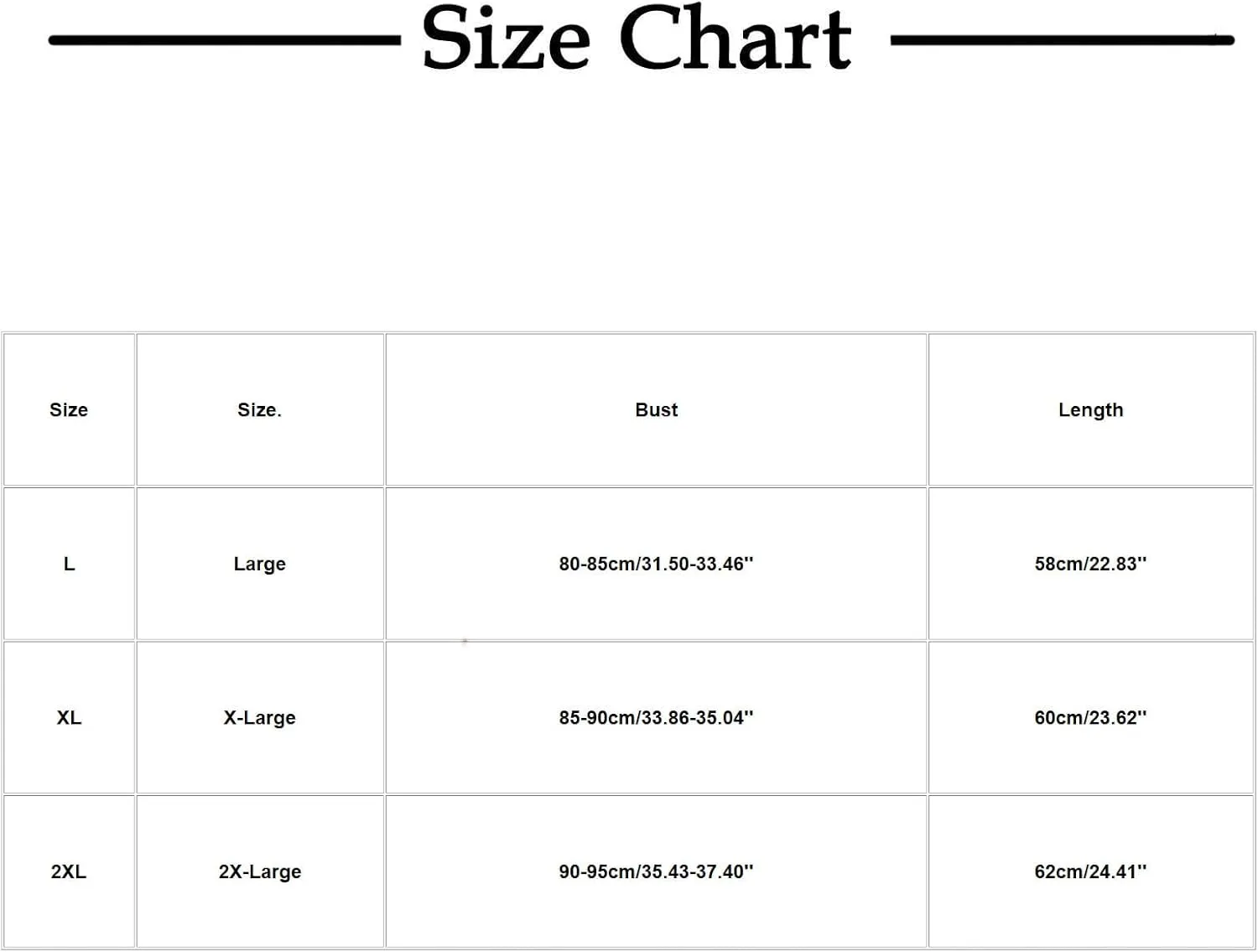 Size Chart

| Size | Size. | Bust | Length |
|---|---|---|---|
| L | Large | 80-85cm/31.50-33.46'' | 58cm/22.83'' |
| XL | X-Large | 85-90cm/33.86-35.04'' | 60cm/23.62'' |
| 2XL | 2X-Large | 90-95cm/35.43-37.40'' | 62cm/24.41'' |